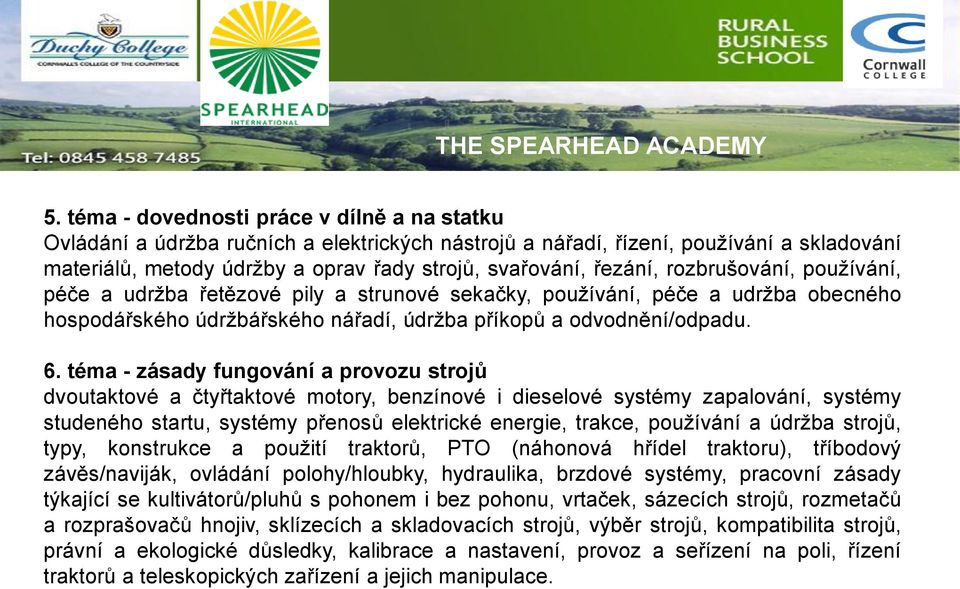 Duchy College
CORNWALL'S COLLEGE OF THE COUNTRYSIDE

SPEARHEAD
INTERNATIONAL

RURAL BUSINESS SCHOOL

Cornwall COLLEGE

Tel: 0845 458 7485

THE SPEARHEAD ACADEMY

5. téma - dovednosti práce v dílně a na statku
Ovládání a údržba ručních a elektrických nástrojů a nářadí, řízení, používání a skladování materiálů, metody údržby a oprav řady strojů, svařování, řezání, rozbrušování, používání, péče a udržba řetězové pily a strunové sekačky, používání, péče a udržba obecného hospodářského údržbářského nářadí, údržba příkopů a odvodnění/odpadu.

6. téma - zásady fungování a provozu strojů
dvoutaktové a čtyřtaktové motory, benzínové i dieselové systémy zapalování, systémy studeného startu, systémy přenosů elektrické energie, trakce, používání a údržba strojů, typy, konstrukce a použití traktorů, PTO (náhonová hřídel traktoru), tříbodový závěs/naviják, ovládání polohy/hloubky, hydraulika, brzdové systémy, pracovní zásady týkající se kultivátorů/pluhů s pohonem i bez pohonu, vrtaček, sázecích strojů, rozmetačů a rozprašovačů hnojiv, sklízecích a skladovacích strojů, výběr strojů, kompatibilita strojů, právní a ekologické důsledky, kalibrace a nastavení, provoz a seřízení na poli, řízení traktorů a teleskopických zařízení a jejich manipulace.